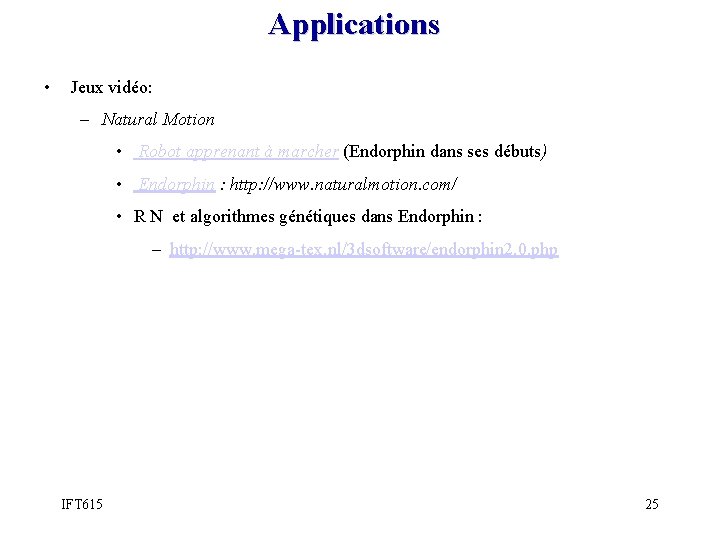 Applications

• Jeux vidéo:

– Natural Motion

• Robot apprenant à marcher (Endorphin dans ses débuts)

• Endorphin : http://www.naturalmotion.com/

• R N et algorithmes génétiques dans Endorphin :

– http://www.mega-tex.nl/3dsoftware/endorphin2.0.php

IFT615

25